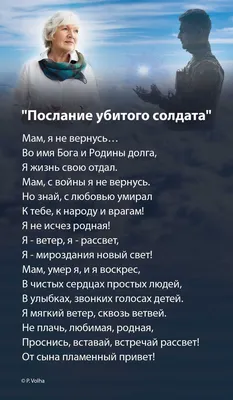 "Послание убитого солдата"

Мам, я не вернусь…
Во имя Бога и Родины долга,
Я жизнь свою отдал.
Мам, с войны я не вернусь.
Но знай, с любовью умирал
К тебе, к народу и врагам!
Я не исчез родная!
Я - ветер, я - рассвет,
Я - мироздания новый свет!
Мам, умер я, и я воскрес,
В чистых сердцах простых людей,
В улыбках, звонких голосах детей.
Я мягкий ветер, сквозь ветвей.
Не плачь, любимая, родная,
Проснись, вставай, встречай рассвет!
От сына пламенный привет!

© P. Volha